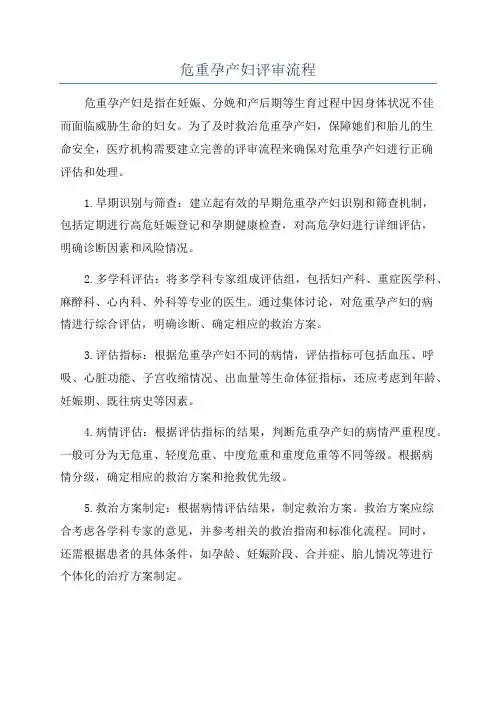 危重孕产妇评审流程

危重孕产妇是指在妊娠、分娩和产后期等生育过程中因身体状况不佳而面临威胁生命的妇女。为了及时救治危重孕产妇，保障她们和胎儿的生命安全，医疗机构需要建立完善的评审流程来确保对危重孕产妇进行正确评估和处理。

1.早期识别与筛查：建立起有效的早期危重孕产妇识别和筛查机制，包括定期进行高危妊娠登记和孕期健康检查，对高危孕妇进行详细评估，明确诊断因素和风险情况。

2.多学科评估：将多学科专家组成评估组，包括妇产科、重症医学科、麻醉科、心内科、外科等专业的医生。通过集体讨论，对危重孕产妇的病情进行综合评估，明确诊断、确定相应的救治方案。

3.评估指标：根据危重孕产妇不同的病情，评估指标可包括血压、呼吸、心脏功能、子宫收缩情况、出血量等生命体征指标，还应考虑到年龄、妊娠期、既往病史等因素。

4.病情评估：根据评估指标的结果，判断危重孕产妇的病情严重程度。一般可分为无危重、轻度危重、中度危重和重度危重等不同等级。根据病情分级，确定相应的救治方案和抢救优先级。

5.救治方案制定：根据病情评估结果，制定救治方案。救治方案应综合考虑各学科专家的意见，并参考相关的救治指南和标准化流程。同时，还需根据患者的具体条件，如孕龄、妊娠阶段、合并症、胎儿情况等进行个体化的治疗方案制定。